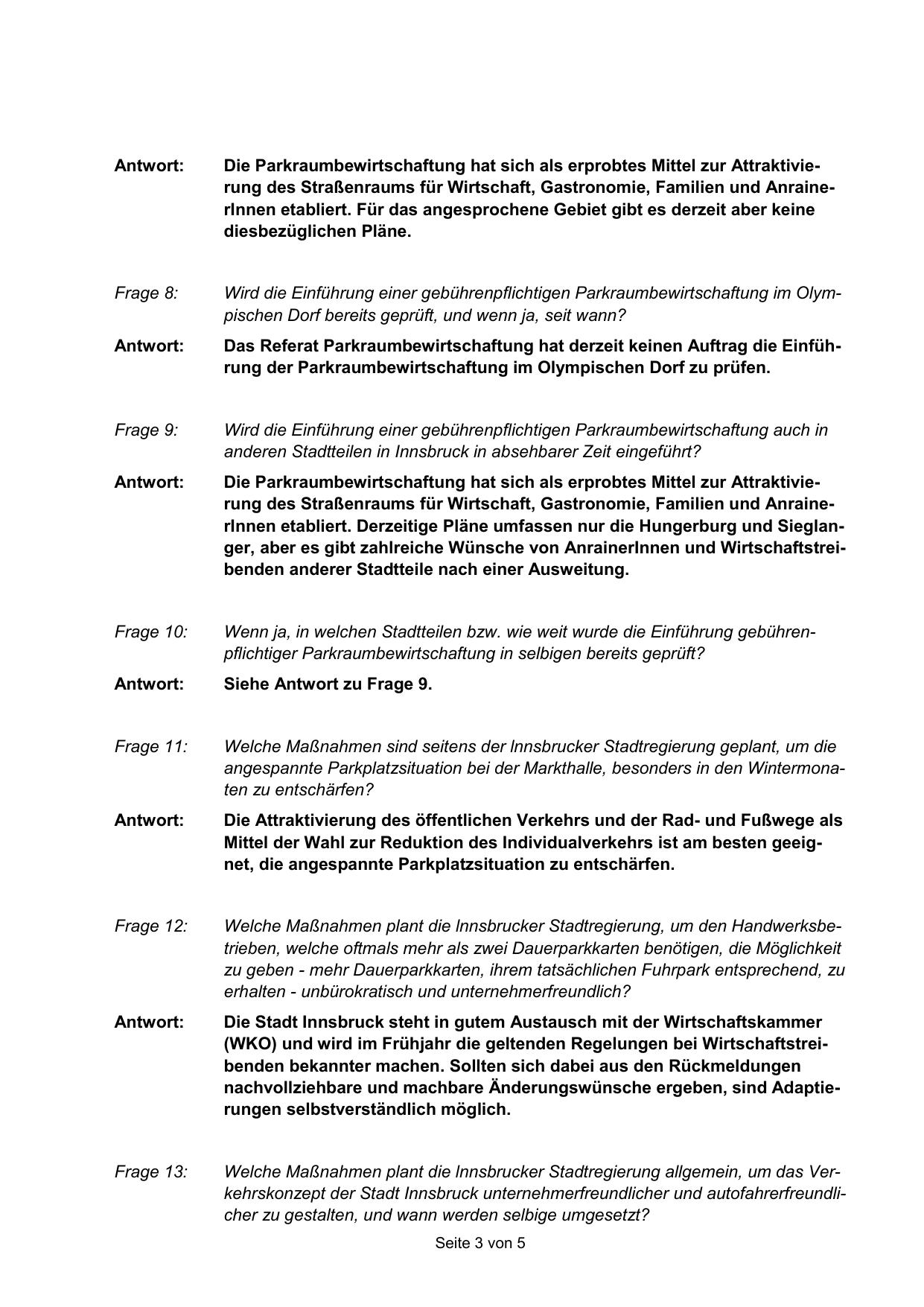 Antwort: Die Parkraumbewirtschaftung hat sich als erprobtes Mittel zur Attraktivierung des Straßenraums für Wirtschaft, Gastronomie, Familien und AnrainerInnen etabliert. Für das angesprochene Gebiet gibt es derzeit aber keine diesbezüglichen Pläne.

Frage 8: Wird die Einführung einer gebührenpflichtigen Parkraumbewirtschaftung im Olympischen Dorf bereits geprüft, und wenn ja, seit wann?

Antwort: Das Referat Parkraumbewirtschaftung hat derzeit keinen Auftrag die Einführung der Parkraumbewirtschaftung im Olympischen Dorf zu prüfen.

Frage 9: Wird die Einführung einer gebührenpflichtigen Parkraumbewirtschaftung auch in anderen Stadtteilen in Innsbruck in absehbarer Zeit eingeführt?

Antwort: Die Parkraumbewirtschaftung hat sich als erprobtes Mittel zur Attraktivierung des Straßenraums für Wirtschaft, Gastronomie, Familien und AnrainerInnen etabliert. Derzeitige Pläne umfassen nur die Hungerburg und Sieglanger, aber es gibt zahlreiche Wünsche von AnrainerInnen und Wirtschaftstreibenden anderer Stadtteile nach einer Ausweitung.

Frage 10: Wenn ja, in welchen Stadtteilen bzw. wie weit wurde die Einführung gebührenpflichtiger Parkraumbewirtschaftung in selbigen bereits geprüft?

Antwort: Siehe Antwort zu Frage 9.

Frage 11: Welche Maßnahmen sind seitens der Innsbrucker Stadtregierung geplant, um die angespannte Parkplatzsituation bei der Markthalle, besonders in den Wintermonaten zu entschärfen?

Antwort: Die Attraktivierung des öffentlichen Verkehrs und der Rad- und Fußwege als Mittel der Wahl zur Reduktion des Individualverkehrs ist am besten geeignet, die angespannte Parkplatzsituation zu entschärfen.

Frage 12: Welche Maßnahmen plant die Innsbrucker Stadtregierung, um den Handwerksbetrieben, welche oftmals mehr als zwei Dauerparkkarten benötigen, die Möglichkeit zu geben - mehr Dauerparkkarten, ihrem tatsächlichen Fuhrpark entsprechend, zu erhalten - unbürokratisch und unternehmerfreundlich?

Antwort: Die Stadt Innsbruck steht in gutem Austausch mit der Wirtschaftskammer (WKO) und wird im Frühjahr die geltenden Regelungen bei Wirtschaftstreibenden bekannter machen. Sollten sich dabei aus den Rückmeldungen nachvollziehbare und machbare Änderungswünsche ergeben, sind Adaptierungen selbstverständlich möglich.

Frage 13: Welche Maßnahmen plant die Innsbrucker Stadtregierung allgemein, um das Verkehrskonzept der Stadt Innsbruck unternehmerfreundlicher und autofahrerfreundlicher zu gestalten, und wann werden selbige umgesetzt?

Seite 3 von 5